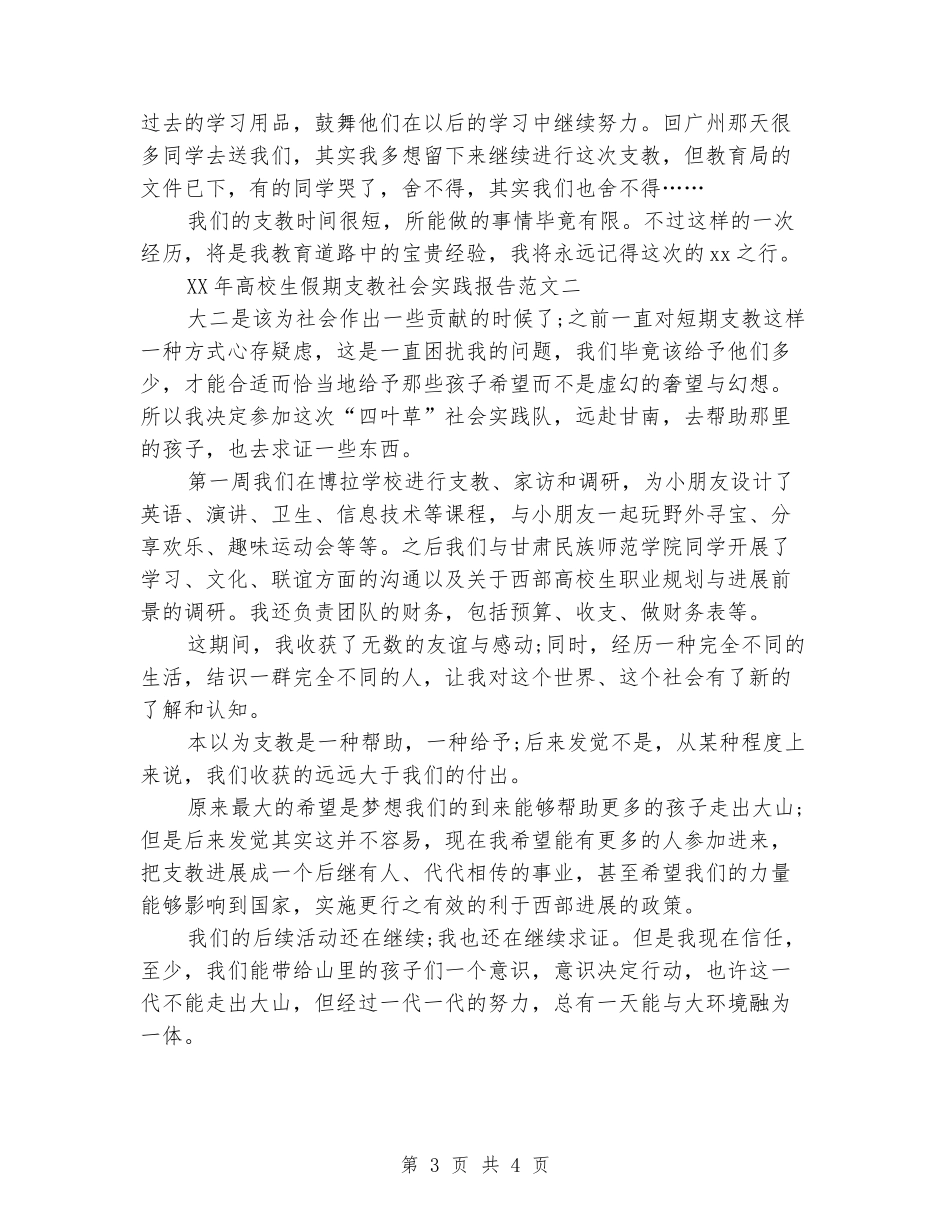 过去的学习用品，鼓舞他们在以后的学习中继续努力。回广州那天很多同学去送我们，其实我多想留下来继续进行这次支教，但教育局的文件已下，有的同学哭了，舍不得，其实我们也舍不得……

我们的支教时间很短，所能做的事情毕竟有限。不过这样的一次经历，将是我教育道路中的宝贵经验，我将永远记得这次的xx之行。

XX年高校生假期支教社会实践报告范文二

大二是该为社会作出一些贡献的时候了;之前一直对短期支教这样一种方式心存疑虑，这是一直困扰我的问题，我们毕竟该给予他们多少，才能合适而恰当地给予那些孩子希望而不是虚幻的奢望与幻想。所以我决定参加这次“四叶草”社会实践队，远赴甘南，去帮助那里的孩子，也去求证一些东西。

第一周我们在博拉学校进行支教、家访和调研，为小朋友设计了英语、演讲、卫生、信息技术等课程，与小朋友一起玩野外寻宝、分享欢乐、趣味运动会等等。之后我们与甘肃民族师范学院同学开展了学习、文化、联谊方面的沟通以及关于西部高校生职业规划与进展前景的调研。我还负责团队的财务，包括预算、收支、做财务表等。

这期间，我收获了无数的友谊与感动;同时，经历一种完全不同的生活，结识一群完全不同的人，让我对这个世界、这个社会有了新的了解和认知。

本以为支教是一种帮助，一种给予;后来发觉不是，从某种程度上来说，我们收获的远远大于我们的付出。

原来最大的希望是梦想我们的到来能够帮助更多的孩子走出大山;但是后来发觉其实这并不容易，现在我希望能有更多的人参加进来，把支教进展成一个后继有人、代代相传的事业，甚至希望我们的力量能够影响到国家，实施更行之有效的利于西部进展的政策。

我们的后续活动还在继续;我也还在继续求证。但是我现在信任，至少，我们能带给山里的孩子们一个意识，意识决定行动，也许这一代不能走出大山，但经过一代一代的努力，总有一天能与大环境融为一体。

第 3 页 共 4 页